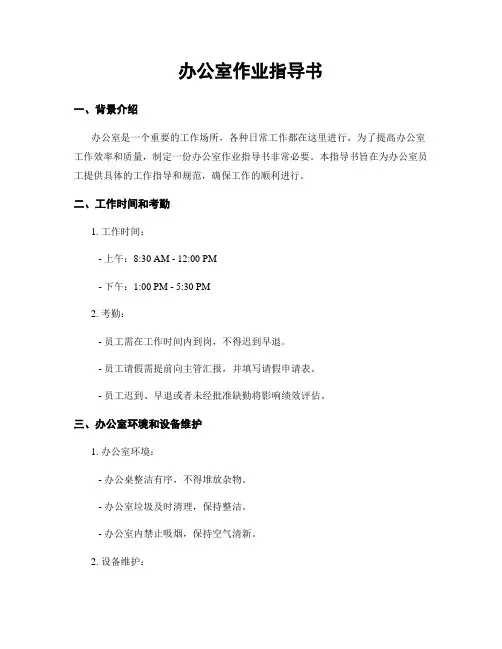 办公室作业指导书

一、背景介绍

办公室是一个重要的工作场所，各种日常工作都在这里进行。为了提高办公室工作效率和质量，制定一份办公室作业指导书非常必要。本指导书旨在为办公室员工提供具体的工作指导和规范，确保工作的顺利进行。

二、工作时间和考勤

1. 工作时间：

- 上午：8:30 AM - 12:00 PM

- 下午：1:00 PM - 5:30 PM

2. 考勤：

- 员工需在工作时间内到岗，不得迟到早退。

- 员工请假需提前向主管汇报，并填写请假申请表。

- 员工迟到、早退或者未经批准缺勤将影响绩效评估。

三、办公室环境和设备维护

1. 办公室环境：

- 办公桌整洁有序，不得堆放杂物。

- 办公室垃圾及时清理，保持整洁。

- 办公室内禁止吸烟，保持空气清新。

2. 设备维护：